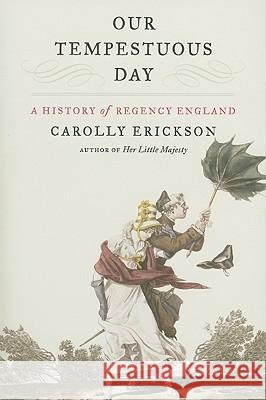 OUR TEMPESTUOUS DAY

A HISTORY of REGENCY ENGLAND

CAROLLY ERICKSON

AUTHOR OF Her Little Majesty

Kraina Książek